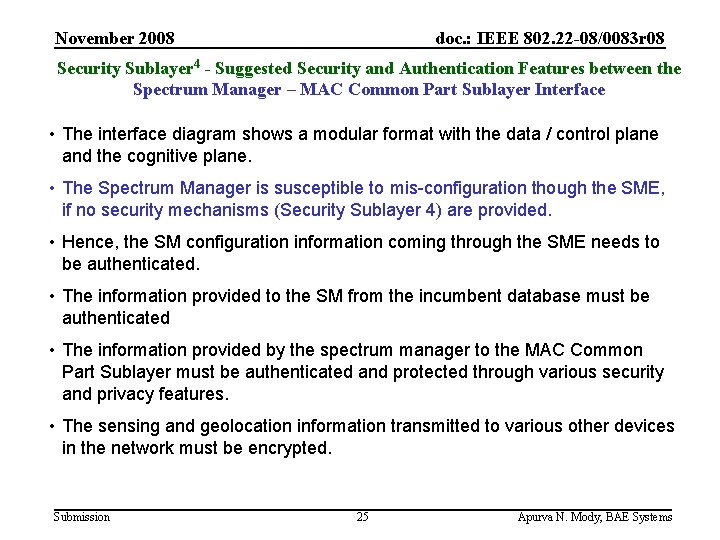 November 2008

doc.: IEEE 802.22-08/0083r08

Security Sublayer$^4$ - Suggested Security and Authentication Features between the Spectrum Manager – MAC Common Part Sublayer Interface

• The interface diagram shows a modular format with the data / control plane and the cognitive plane.

• The Spectrum Manager is susceptible to mis-configuration though the SME, if no security mechanisms (Security Sublayer 4) are provided.

• Hence, the SM configuration information coming through the SME needs to be authenticated.

• The information provided to the SM from the incumbent database must be authenticated

• The information provided by the spectrum manager to the MAC Common Part Sublayer must be authenticated and protected through various security and privacy features.

• The sensing and geolocation information transmitted to various other devices in the network must be encrypted.

Submission

25

Apurva N. Mody, BAE Systems